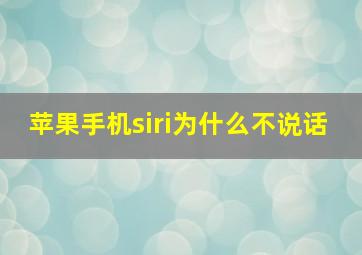 苹果手机siri为什么不说话